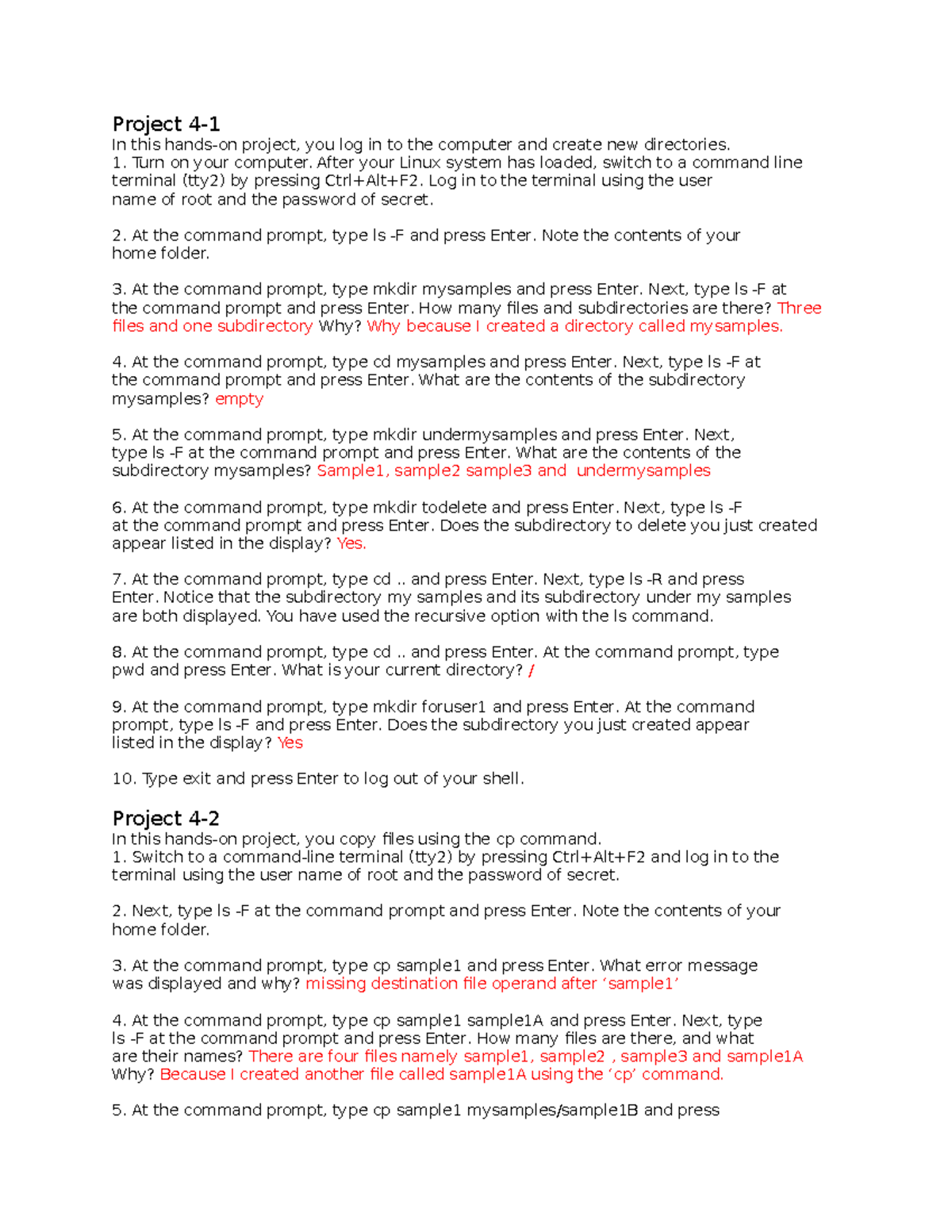 Project 4-1
In this hands-on project, you log in to the computer and create new directories.
1. Turn on your computer. After your Linux system has loaded, switch to a command line terminal (tty2) by pressing Ctrl+Alt+F2. Log in to the terminal using the user name of root and the password of secret.

2. At the command prompt, type ls -F and press Enter. Note the contents of your home folder.

3. At the command prompt, type mkdir mysamples and press Enter. Next, type ls -F at the command prompt and press Enter. How many files and subdirectories are there? Three files and one subdirectory Why? Why because I created a directory called mysamples.

4. At the command prompt, type cd mysamples and press Enter. Next, type ls -F at the command prompt and press Enter. What are the contents of the subdirectory mysamples? empty

5. At the command prompt, type mkdir undermysamples and press Enter. Next, type ls -F at the command prompt and press Enter. What are the contents of the subdirectory mysamples? Sample1, sample2 sample3 and undermysamples

6. At the command prompt, type mkdir todelete and press Enter. Next, type ls -F at the command prompt and press Enter. Does the subdirectory to delete you just created appear listed in the display? Yes.

7. At the command prompt, type cd .. and press Enter. Next, type ls -R and press Enter. Notice that the subdirectory my samples and its subdirectory under my samples are both displayed. You have used the recursive option with the ls command.

8. At the command prompt, type cd .. and press Enter. At the command prompt, type pwd and press Enter. What is your current directory? /

9. At the command prompt, type mkdir foruser1 and press Enter. At the command prompt, type ls -F and press Enter. Does the subdirectory you just created appear listed in the display? Yes

10. Type exit and press Enter to log out of your shell.

Project 4-2
In this hands-on project, you copy files using the cp command.
1. Switch to a command-line terminal (tty2) by pressing Ctrl+Alt+F2 and log in to the terminal using the user name of root and the password of secret.

2. Next, type ls -F at the command prompt and press Enter. Note the contents of your home folder.

3. At the command prompt, type cp sample1 and press Enter. What error message was displayed and why? missing destination file operand after ‘sample1’

4. At the command prompt, type cp sample1 sample1A and press Enter. Next, type ls -F at the command prompt and press Enter. How many files are there, and what are their names? There are four files namely sample1, sample2 , sample3 and sample1A Why? Because I created another file called sample1A using the ‘cp’ command.

5. At the command prompt, type cp sample1 mysamples/sample1B and press